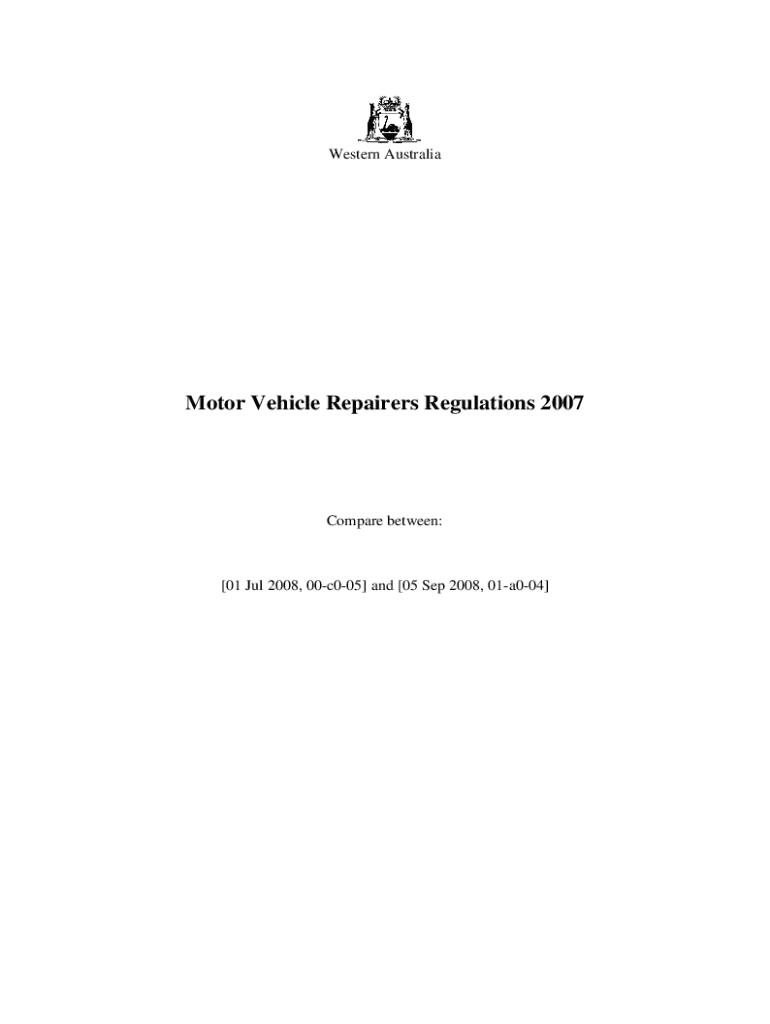 Western Australia

Motor Vehicle Repairers Regulations 2007

Compare between:

[01 Jul 2008, 00-c0-05] and [05 Sep 2008, 01-a0-04]